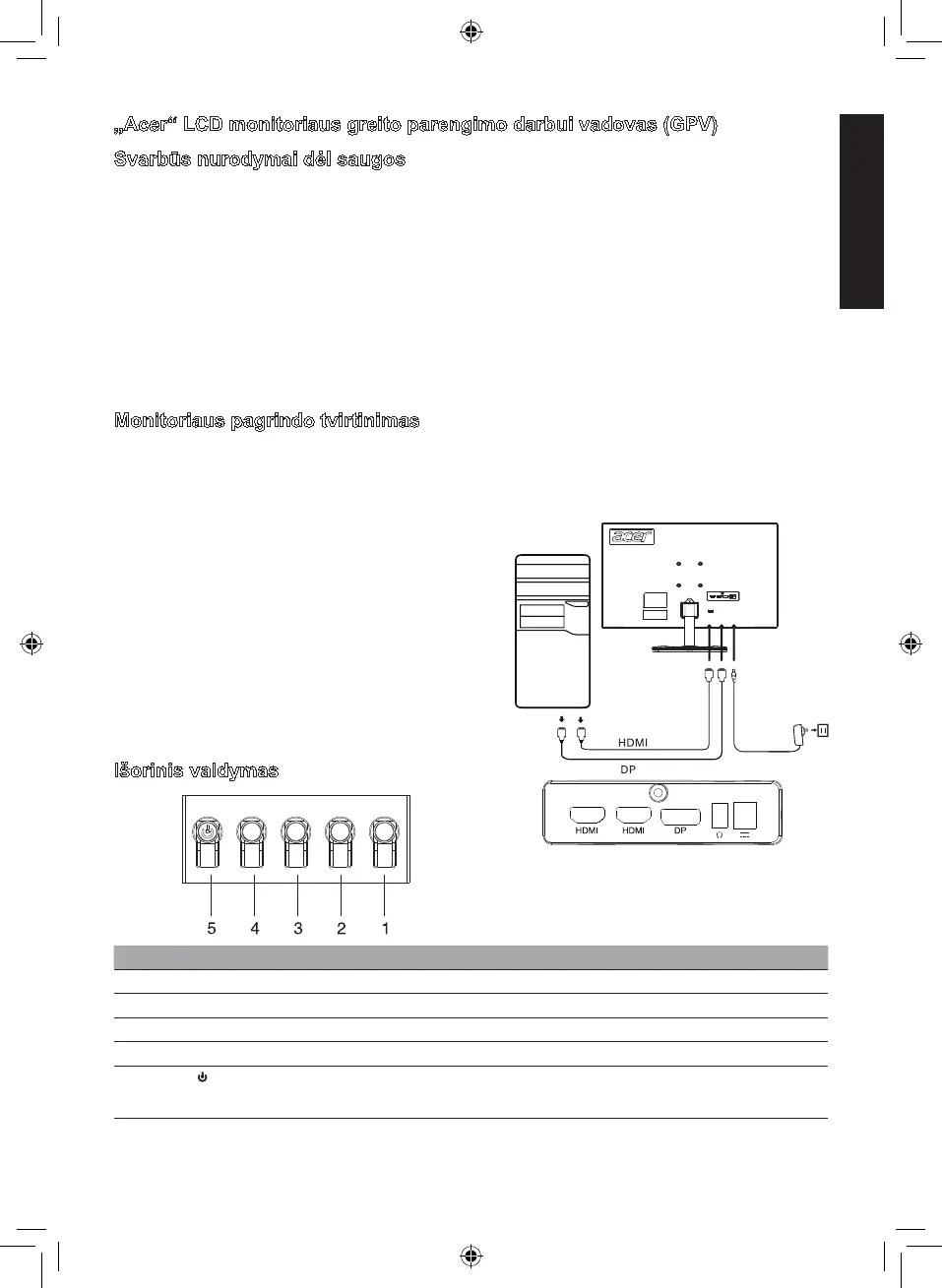 „Acer“ LCD monitoriaus greito parengimo darbui vadovas (GPV)

Svarbūs nurodymai dėl saugos

Monitoriaus pagrindo tvirtinimas

acer

HDMI

DP

HDMI HDMI DP

Išorinis valdymas

5 4 3 2 1